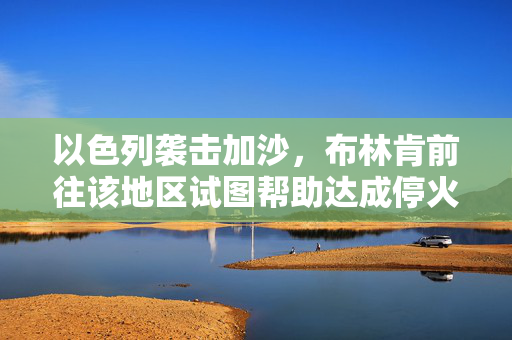 以色列袭击加沙，布林肯前往该地区试图帮助达成停火